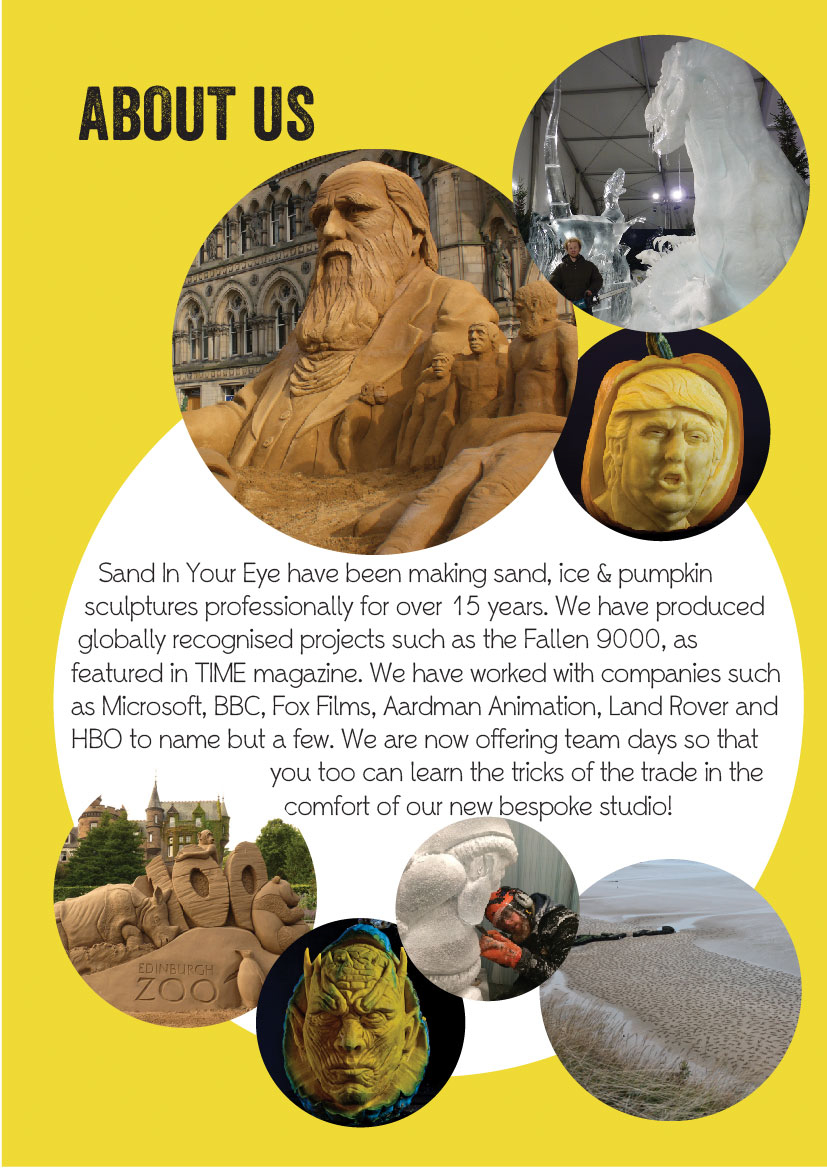 ABOUT US

Sand In Your Eye have been making sand, ice & pumpkin sculptures professionally for over 15 years. We have produced globally recognised projects such as the Fallen 9000, as featured in TIME magazine. We have worked with companies such as Microsoft, BBC, Fox Films, Aardman Animation, Land Rover and HBO to name but a few. We are now offering team days so that you too can learn the tricks of the trade in the comfort of our new bespoke studio!

EDINBURGH
ZOO